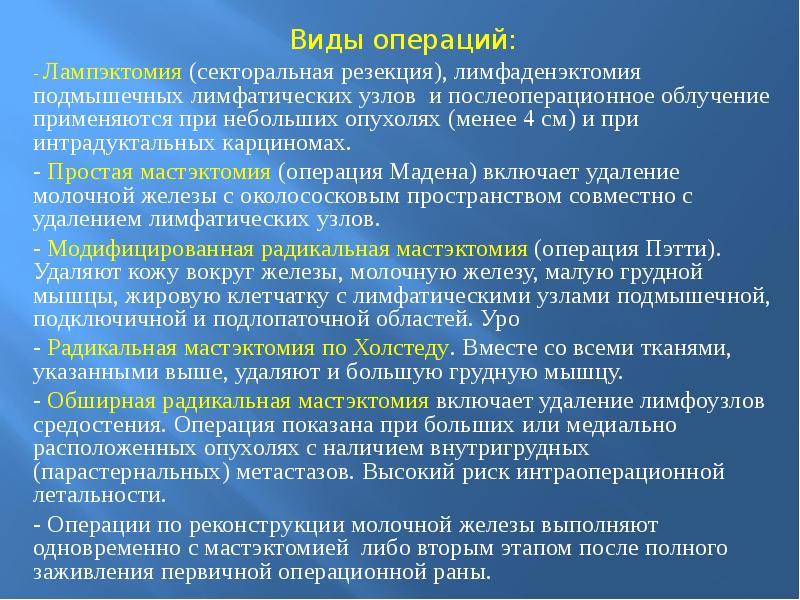 Виды операций:

- Лампэктомия (секторальная резекция), лимфаденэктомия подмышечных лимфатических узлов и послеоперационное облучение применяются при небольших опухолях (менее 4 см) и при интрадуктальных карциномах.

- Простая мастэктомия (операция Мадена) включает удаление молочной железы с околососковым пространством совместно с удалением лимфатических узлов.

- Модифицированная радикальная мастэктомия (операция Пэтти). Удаляют кожу вокруг железы, молочную железу, малую грудной мышцы, жировую клетчатку с лимфатическими узлами подмышечной, подключичной и подлопаточной областей. Уро

- Радикальная мастэктомия по Холстеду. Вместе со всеми тканями, указанными выше, удаляют и большую грудную мышцу.

- Обширная радикальная мастэктомия включает удаление лимфоузлов средостения. Операция показана при больших или медиально расположенных опухолях с наличием внутригрудных (парастернальных) метастазов. Высокий риск интраоперационной летальности.

- Операции по реконструкции молочной железы выполняют одновременно с мастэктомией либо вторым этапом после полного заживления первичной операционной раны.